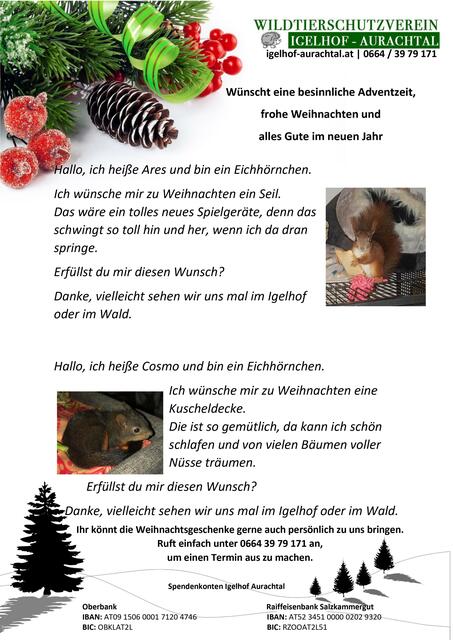 WILDTIERSCHUTZVEREIN
IGELHOF - AURACHTAL
igelhof-aurachtal.at | 0664 / 39 79 171

Wünscht eine besinnliche Adventzeit, frohe Weihnachten und alles Gute im neuen Jahr

Hallo, ich heiße Ares und bin ein Eichhörnchen.

Ich wünsche mir zu Weihnachten ein Seil. Das wäre ein tolles neues Spielgeräte, denn das schwingt so toll hin und her, wenn ich da dran springe.

Erfüllst du mir diesen Wunsch?

Danke, vielleicht sehen wir uns mal im Igelhof oder im Wald.

Hallo, ich heiße Cosmo und bin ein Eichhörnchen.

Ich wünsche mir zu Weihnachten eine Kuscheldecke. Die ist so gemütlich, da kann ich schön schlafen und von vielen Bäumen voller Nüsse träumen.

Erfüllst du mir diesen Wunsch?

Danke, vielleicht sehen wir uns mal im Igelhof oder im Wald.

Ihr könnt die Weihnachtsgeschenke gerne auch persönlich zu uns bringen. Ruft einfach unter 0664 39 79 171 an, um einen Termin aus zu machen.

Spendenkonten Igelhof Aurachtal

Oberbank
IBAN: AT09 1506 0001 7120 4746
BIC: OBKLAT2L

Raiffeisenbank Salzkammergut
IBAN: AT52 3451 0000 0202 9320
BIC: RZOOAT2L51